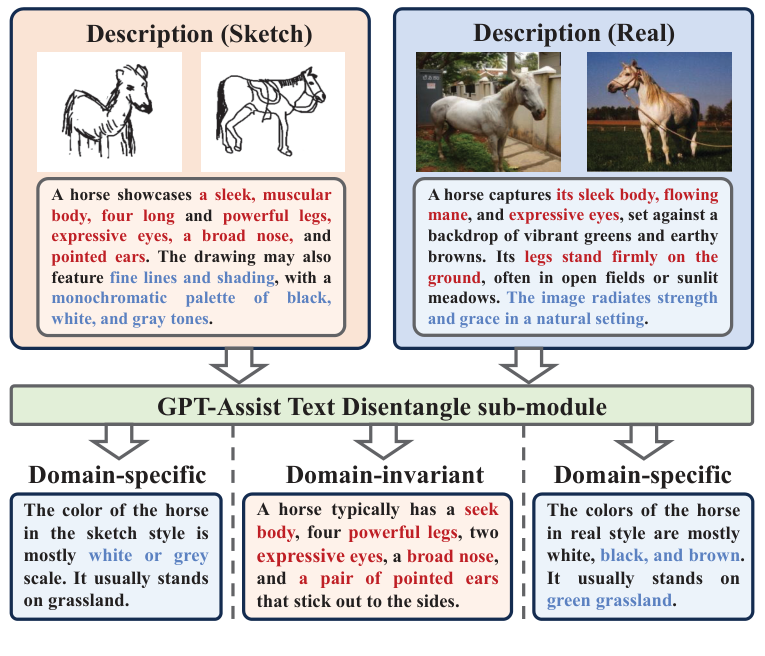 Description (Sketch)

A horse showcases a sleek, muscular body, four long and powerful legs, expressive eyes, a broad nose, and pointed ears. The drawing may also feature fine lines and shading, with a monochromatic palette of black, white, and gray tones.

Description (Real)

A horse captures its sleek body, flowing mane, and expressive eyes, set against a backdrop of vibrant greens and earthy browns. Its legs stand firmly on the ground, often in open fields or sunlit meadows. The image radiates strength and grace in a natural setting.

GPT-Assist Text Disentangle sub-module

Domain-specific

The color of the horse in the sketch style is mostly white or grey scale. It usually stands on grassland.

Domain-invariant

A horse typically has a seek body, four powerful legs, two expressive eyes, a broad nose, and a pair of pointed ears that stick out to the sides.

Domain-specific

The colors of the horse in real style are mostly white, black, and brown. It usually stands on green grassland.